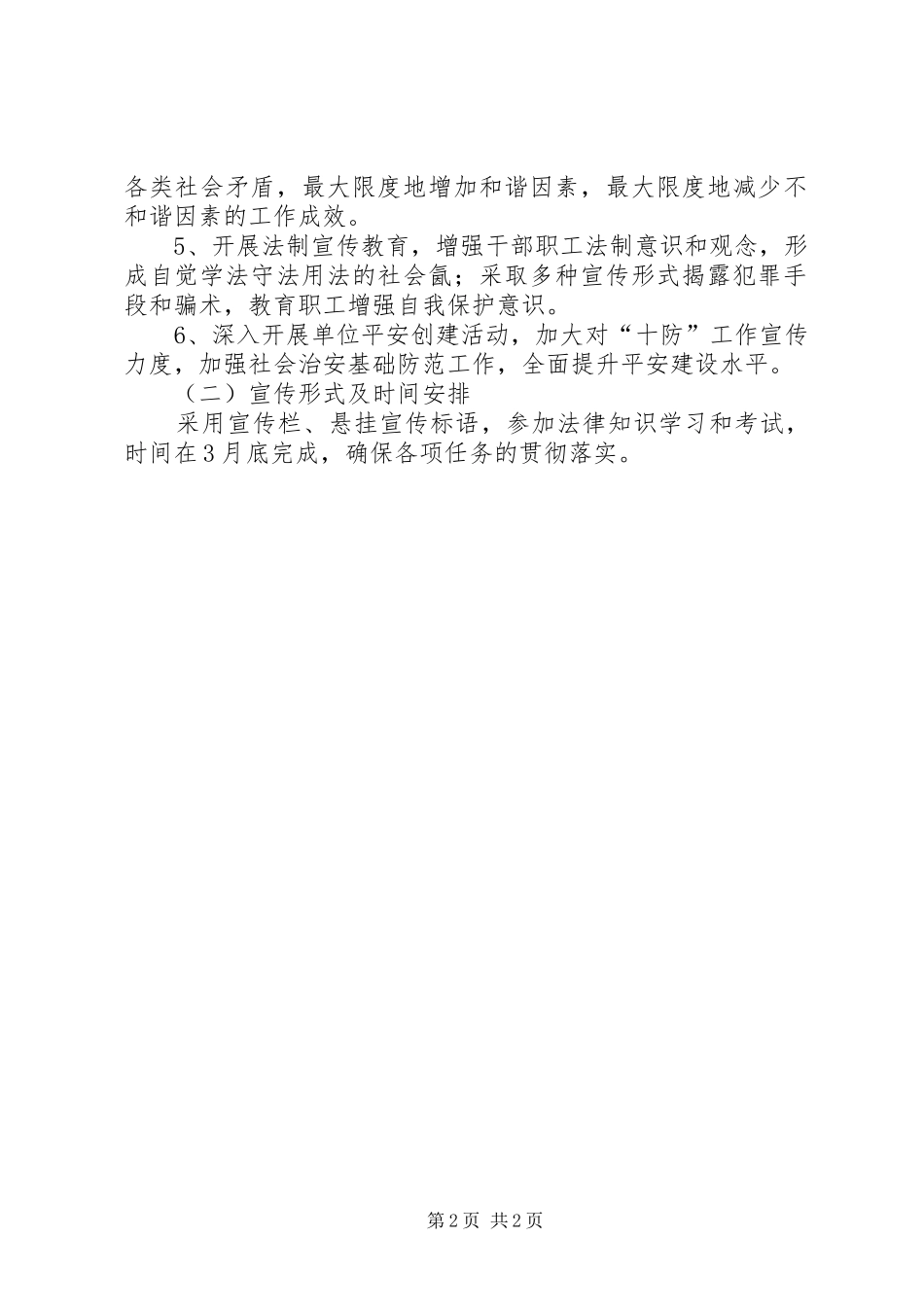 各类社会矛盾，最大限度地增加和谐因素，最大限度地减少不和谐因素的工作成效。

5、开展法制宣传教育，增强干部职工法制意识和观念，形成自觉学法守法用法的社会氤；采取多种宣传形式揭露犯罪手段和骗术，教育职工增强自我保护意识。

6、深入开展单位平安创建活动，加大对“十防”工作宣传力度，加强社会治安基础防范工作，全面提升平安建设水平。

（二）宣传形式及时间安排

采用宣传栏、悬挂宣传标语，参加法律知识学习和考试，时间在3月底完成，确保各项任务的贯彻落实。

第2页 共2页